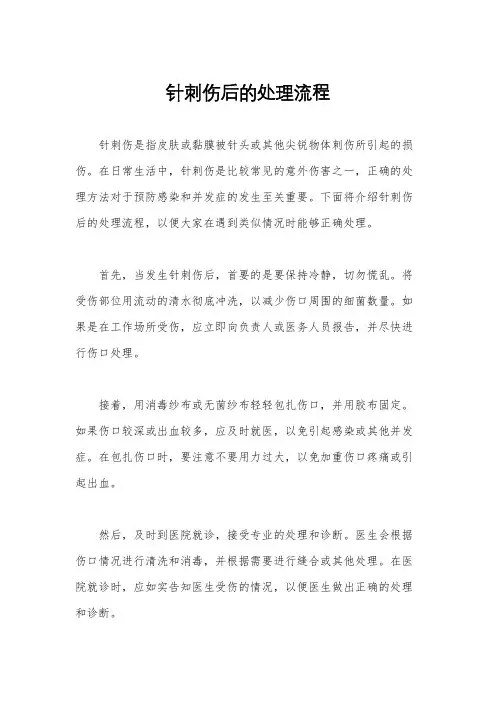 针刺伤后的处理流程

针刺伤是指皮肤或黏膜被针头或其他尖锐物体刺伤所引起的损伤。在日常生活中，针刺伤是比较常见的意外伤害之一，正确的处理方法对于预防感染和并发症的发生至关重要。下面将介绍针刺伤后的处理流程，以便大家在遇到类似情况时能够正确处理。

首先，当发生针刺伤后，首要的是要保持冷静，切勿慌乱。将受伤部位用流动的清水彻底冲洗，以减少伤口周围的细菌数量。如果是在工作场所受伤，应立即向负责人或医务人员报告，并尽快进行伤口处理。

接着，用消毒纱布或无菌纱布轻轻包扎伤口，并用胶布固定。如果伤口较深或出血较多，应及时就医，以免引起感染或其他并发症。在包扎伤口时，要注意不要用力过大，以免加重伤口疼痛或引起出血。

然后，及时到医院就诊，接受专业的处理和诊断。医生会根据伤口情况进行清洗和消毒，并根据需要进行缝合或其他处理。在医院就诊时，应如实告知医生受伤的情况，以便医生做出正确的处理和诊断。